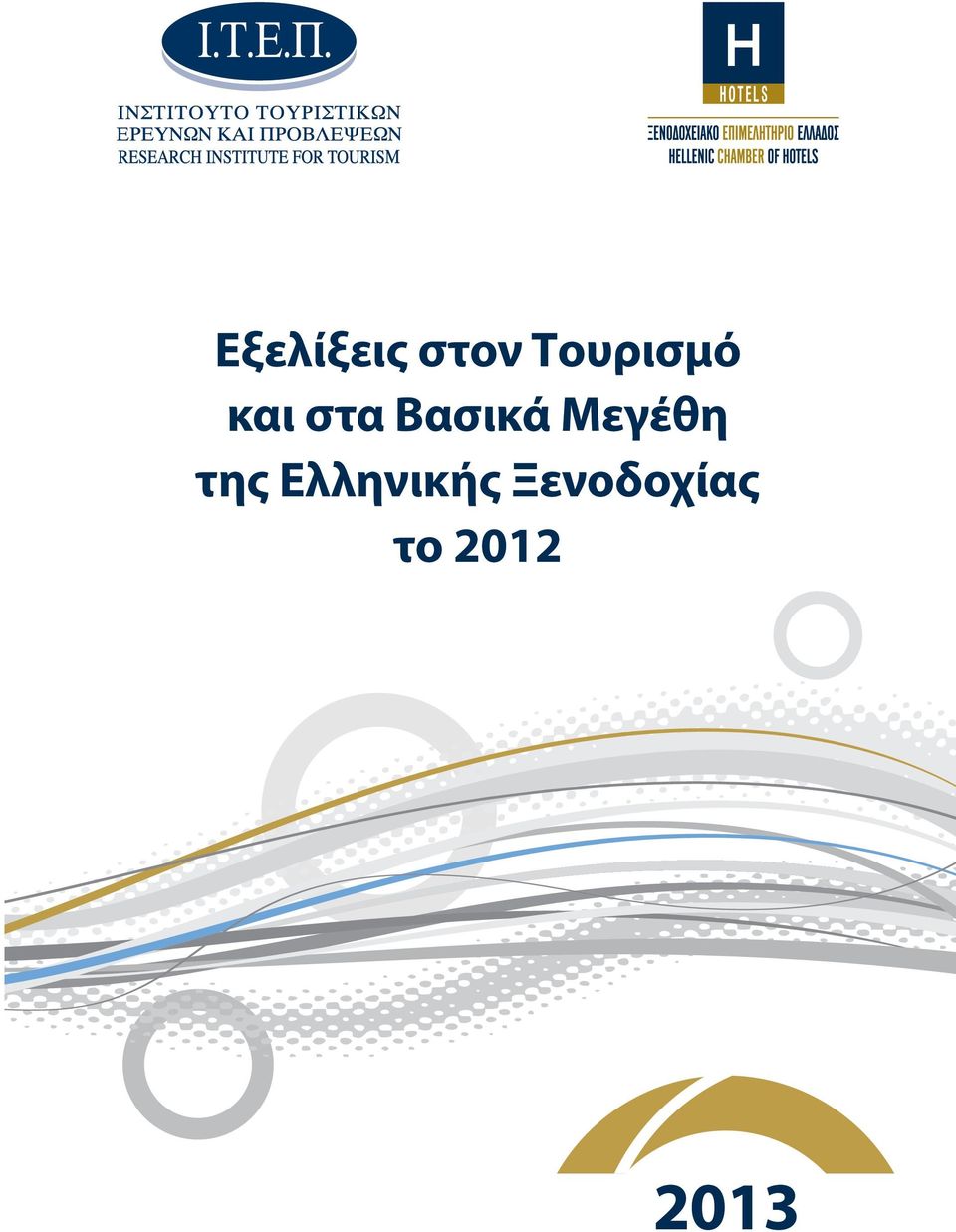 Ι.Τ.Ε.Π.
ΙΝΣΤΙΤΟΥΤΟ ΤΟΥΡΙΣΤΙΚΩΝ ΕΡΕΥΝΩΝ ΚΑΙ ΠΡΟΒΛΕΨΕΩΝ
RESEARCH INSTITUTE FOR TOURISM

H
HOTELS
ΞΕΝΟΔΟΧΕΙΑΚΟ ΕΠΙΜΕΛΗΤΗΡΙΟ ΕΛΛΑΔΟΣ
HELLENIC CHAMBER OF HOTELS

Εξελίξεις στον Τουρισμό και στα Βασικά Μεγέθη της Ελληνικής Ξενοδοχίας το 2012

2013